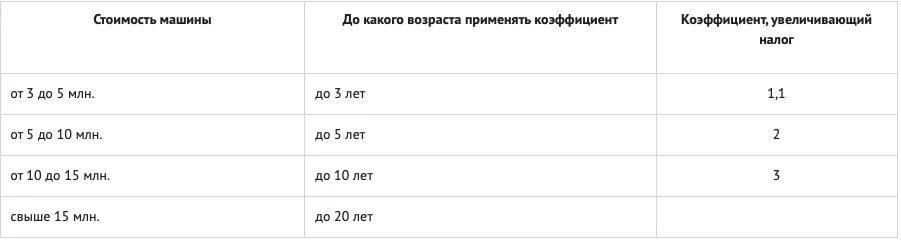 | Стоимость машины | До какого возраста применять коэффициент | Коэффициент, увеличивающий налог |
|---|---|---|
| от 3 до 5 млн. | до 3 лет | 1,1 |
| от 5 до 10 млн. | до 5 лет | 2 |
| от 10 до 15 млн. | до 10 лет | 3 |
| свыше 15 млн. | до 20 лет | |